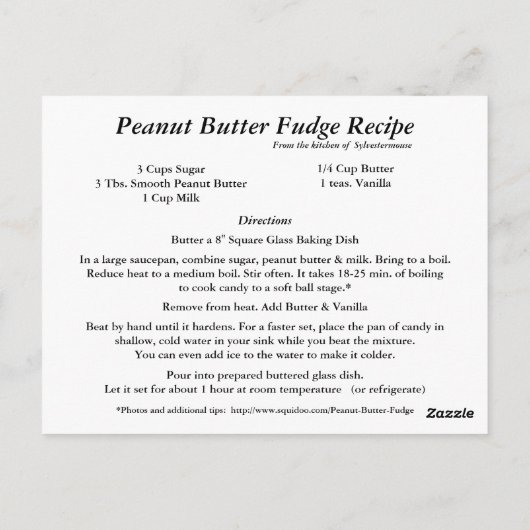 Peanut Butter Fudge Recipe
From the kitchen of Sylvestermouse

3 Cups Sugar
3 Tbs. Smooth Peanut Butter
1 Cup Milk

1/4 Cup Butter
1 teas. Vanilla

Directions

Butter a 8" Square Glass Baking Dish

In a large saucepan, combine sugar, peanut butter & milk. Bring to a boil. Reduce heat to a medium boil. Stir often. It takes 18-25 min. of boiling to cook candy to a soft ball stage.*

Remove from heat. Add Butter & Vanilla

Beat by hand until it hardens. For a faster set, place the pan of candy in shallow, cold water in your sink while you beat the mixture. You can even add ice to the water to make it colder.

Pour into prepared buttered glass dish. Let it set for about 1 hour at room temperature (or refrigerate)

*Photos and additional tips: http://www.squidoo.com/Peanut-Butter-Fudge

Zazzle